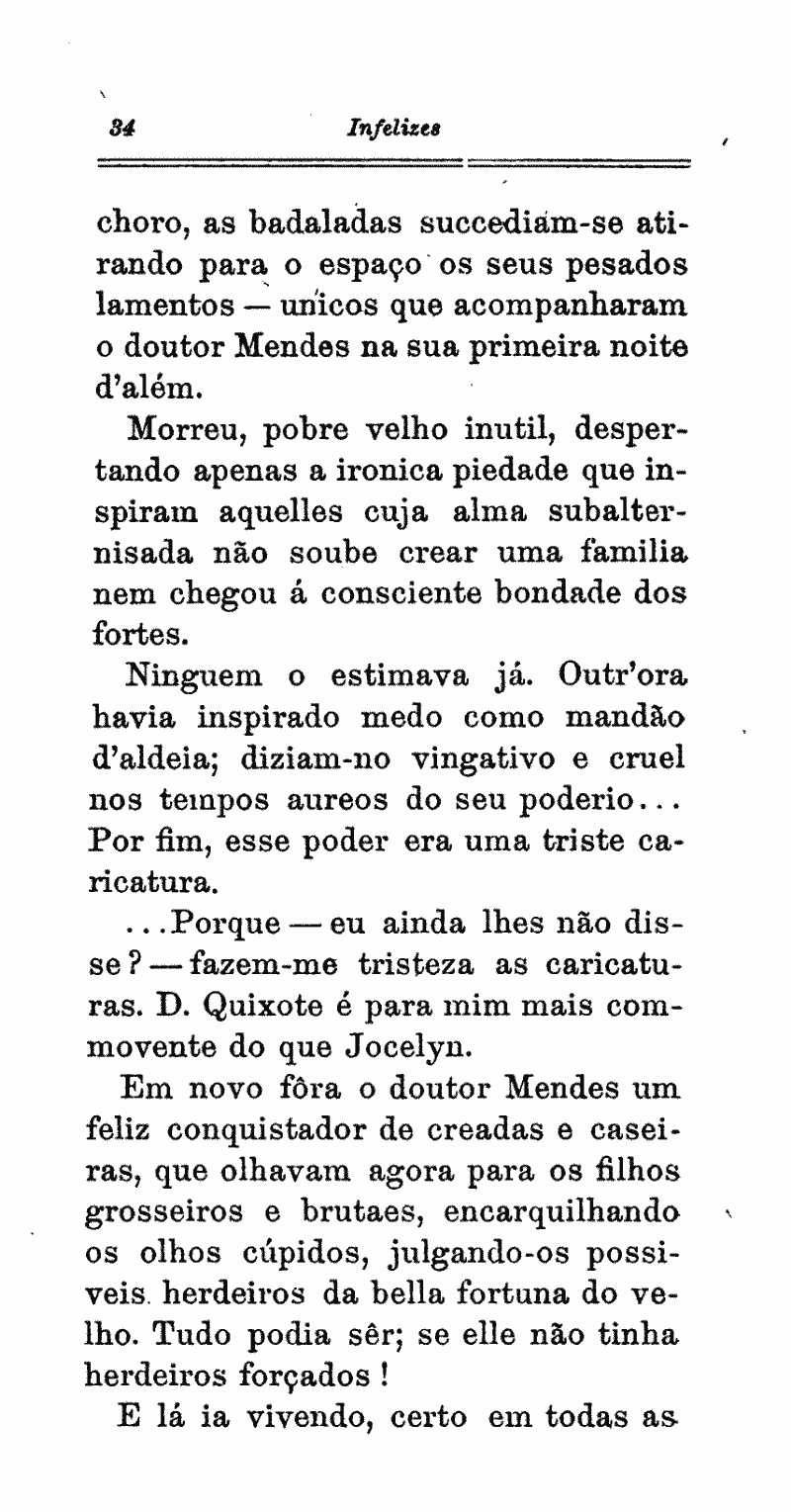 34 Infelizes

choro, as badaladas succediam-se atirando para o espaço os seus pesados lamentos — unicos que acompanharam o doutor Mendes na sua primeira noite d'além.

Morreu, pobre velho inutil, despertando apenas a ironica piedade que inspiram aquelles cuja alma subalternisada não soube crear uma familia nem chegou á consciente bondade dos fortes.

Ninguem o estimava já. Outr'ora havia inspirado medo como mandão d'aldeia; diziam-no vingativo e cruel nos tempos aureos do seu poderio... Por fim, esse poder era uma triste caricatura.

...Porque — eu ainda lhes não disse? — fazem-me tristeza as caricaturas. D. Quixote é para mim mais commovente do que Jocelyn.

Em novo fôra o doutor Mendes um feliz conquistador de creadas e caseiras, que olhavam agora para os filhos grosseiros e brutaes, encarquilhando os olhos cúpidos, julgando-os possiveis herdeiros da bella fortuna do velho. Tudo podia sêr; se elle não tinha herdeiros forçados!

E lá ia vivendo, certo em todas as